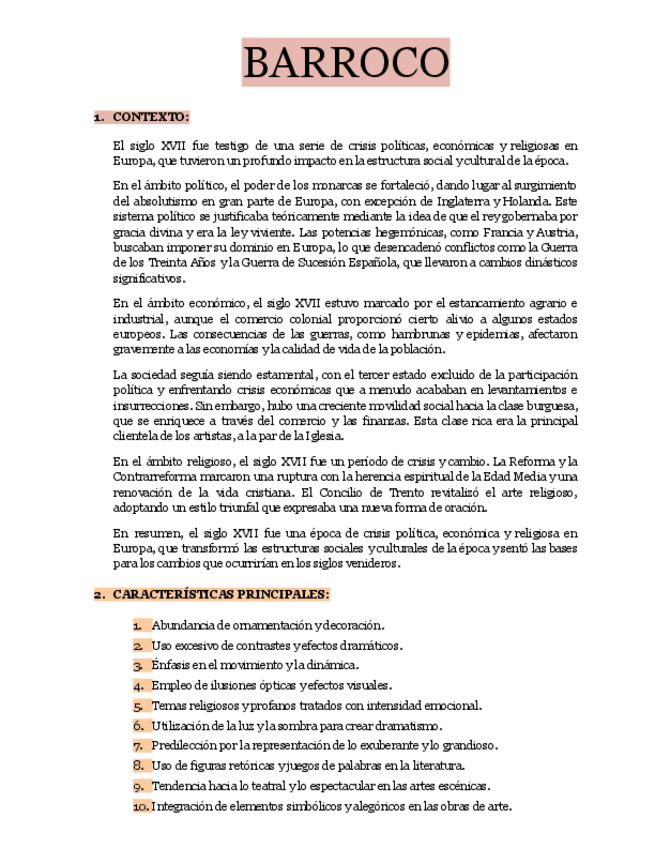 BARROCO

1. CONTEXTO:

El siglo XVII fue testigo de una serie de crisis políticas, económicas y religiosas en Europa, que tuvieron un profundo impacto en la estructura social y cultural de la época.

En el ámbito político, el poder de los monarcas se fortaleció, dando lugar al surgimiento del absolutismo en gran parte de Europa, con excepción de Inglaterra y Holanda. Este sistema político se justificaba teóricamente mediante la idea de que el rey gobernaba por gracia divina y era la ley viviente. Las potencias hegemónicas, como Francia y Austria, buscaban imponer su dominio en Europa, lo que desencadenó conflictos como la Guerra de los Treinta Años y la Guerra de Sucesión Española, que llevaron a cambios dinásticos significativos.

En el ámbito económico, el siglo XVII estuvo marcado por el estancamiento agrario e industrial, aunque el comercio colonial proporcionó cierto alivio a algunos estados europeos. Las consecuencias de las guerras, como hambrunas y epidemias, afectaron gravemente a las economías y la calidad de vida de la población.

La sociedad seguía siendo estamental, con el tercer estado excluido de la participación política y enfrentando crisis económicas que a menudo acababan en levantamientos e insurrecciones. Sin embargo, hubo una creciente movilidad social hacia la clase burguesa, que se enriquece a través del comercio y las finanzas. Esta clase rica era la principal clientela de los artistas, a la par de la Iglesia.

En el ámbito religioso, el siglo XVII fue un período de crisis y cambio. La Reforma y la Contrarreforma marcaron una ruptura con la herencia espiritual de la Edad Media y una renovación de la vida cristiana. El Concilio de Trento revitalizó el arte religioso, adoptando un estilo triunfal que expresaba una nueva forma de oración.

En resumen, el siglo XVII fue una época de crisis política, económica y religiosa en Europa, que transformó las estructuras sociales y culturales de la época y sentó las bases para los cambios que ocurrirían en los siglos venideros.

2. CARACTERÍSTICAS PRINCIPALES:

1. Abundancia de ornamentación y decoración.
2. Uso excesivo de contrastes y efectos dramáticos.
3. Énfasis en el movimiento y la dinámica.
4. Empleo de ilusiones ópticas y efectos visuales.
5. Temas religiosos y profanos tratados con intensidad emocional.
6. Utilización de la luz y la sombra para crear dramatismo.
7. Predilección por la representación de lo exuberante y lo grandioso.
8. Uso de figuras retóricas y juegos de palabras en la literatura.
9. Tendencia hacia lo teatral y lo espectacular en las artes escénicas.
10. Integración de elementos simbólicos y alegóricos en las obras de arte.